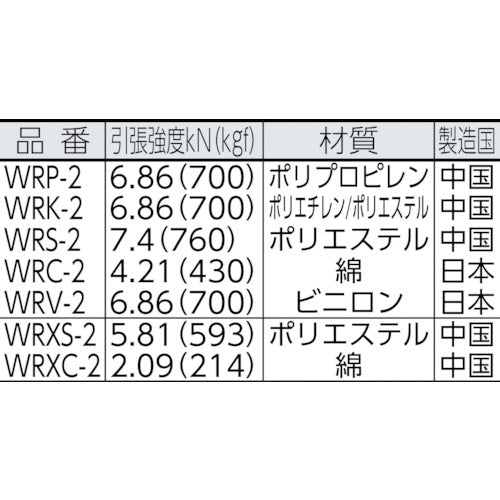 | 品　番 | 引張強度kN(kgf) | 材質 | 製造国 |
|---|---|---|---|
| WRP-2 | 6.86(700) | ポリプロピレン | 中国 |
| WRK-2 | 6.86(700) | ポリエチレン/ポリエステル | 中国 |
| WRS-2 | 7.4(760) | ポリエステル | 中国 |
| WRC-2 | 4.21(430) | 綿 | 日本 |
| WRV-2 | 6.86(700) | ビニロン | 日本 |
| WRXS-2 | 5.81(593) | ポリエステル | 中国 |
| WRXC-2 | 2.09(214) | 綿 | 中国 |